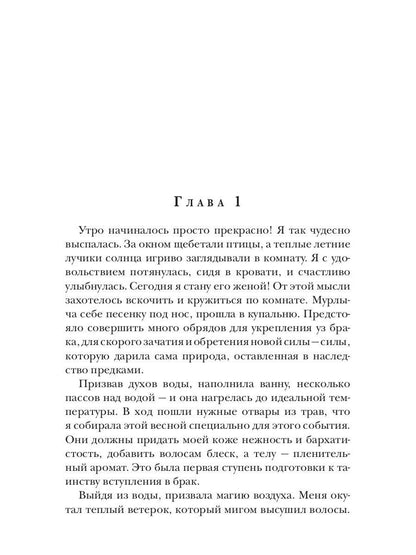 Глава 1

Утро начиналось просто прекрасно! Я так чудесно выспалась. За окном щебетали птицы, а теплые летние лучики солнца игриво заглядывали в комнату. Я с удовольствием потянулась, сидя в кровати, и счастливо улыбнулась. Сегодня я стану его женой! От этой мысли захотелось вскочить и кружиться по комнате. Мурлыча себе песенку под нос, прошла в купальню. Предстояло совершить много обрядов для укрепления уз брака, для скорого зачатия и обретения новой силы — силы, которую дарила сама природа, оставленная в наследство предками.

Призвав духов воды, наполнила ванну, несколько пассов над водой — и она нагрелась до идеальной температуры. В ход пошли нужные отвары из трав, что я собирала этой весной специально для этого события. Они должны придать моей коже нежность и бархатистость, добавить волосам блеск, а телу — пленительный аромат. Это была первая ступень подготовки к таинству вступления в брак.

Выйдя из воды, призвала магию воздуха. Меня окутал теплый ветерок, который мигом высушил волосы.